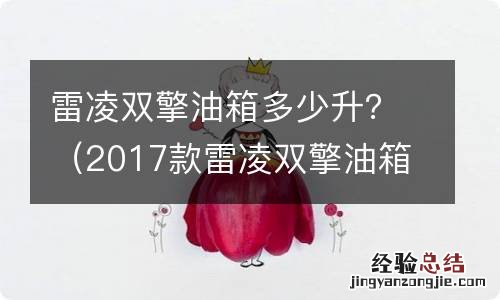 雷凌双擎油箱多少升？（2017款雷凌双擎油箱

经验总结
jingyanzongjie.com